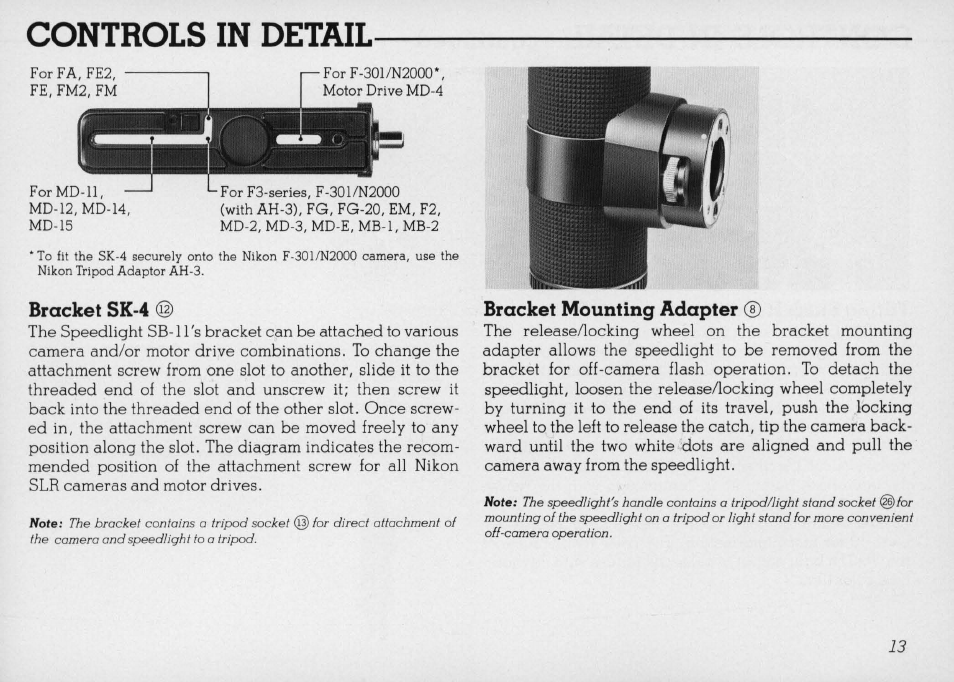 CONTROLS IN DETAIL

For FA, FE2, FE, FM2, FM

For F-301/N2000*, Motor Drive MD-4

For MD-11, MD-12, MD-14, MD-15

For F3-series, F-301/N2000 (with AH-3), FG, FG-20, EM, F2, MD-2, MD-3, MD-E, MB-1, MB-2

* To fit the SK-4 securely onto the Nikon F-301/N2000 camera, use the Nikon Tripod Adaptor AH-3.

Bracket SK-4 ⑫

The Speedlight SB-11's bracket can be attached to various camera and/or motor drive combinations. To change the attachment screw from one slot to another, slide it to the threaded end of the slot and unscrew it; then screw it back into the threaded end of the other slot. Once screwed in, the attachment screw can be moved freely to any position along the slot. The diagram indicates the recommended position of the attachment screw for all Nikon SLR cameras and motor drives.

Note: The bracket contains a tripod socket ⑬ for direct attachment of the camera and speedlight to a tripod.

Bracket Mounting Adapter ⑧

The release/locking wheel on the bracket mounting adapter allows the speedlight to be removed from the bracket for off-camera flash operation. To detach the speedlight, loosen the release/locking wheel completely by turning it to the end of its travel, push the locking wheel to the left to release the catch, tip the camera backward until the two white dots are aligned and pull the camera away from the speedlight.

Note: The speedlight's handle contains a tripod/light stand socket ㉖ for mounting of the speedlight on a tripod or light stand for more convenient off-camera operation.

13